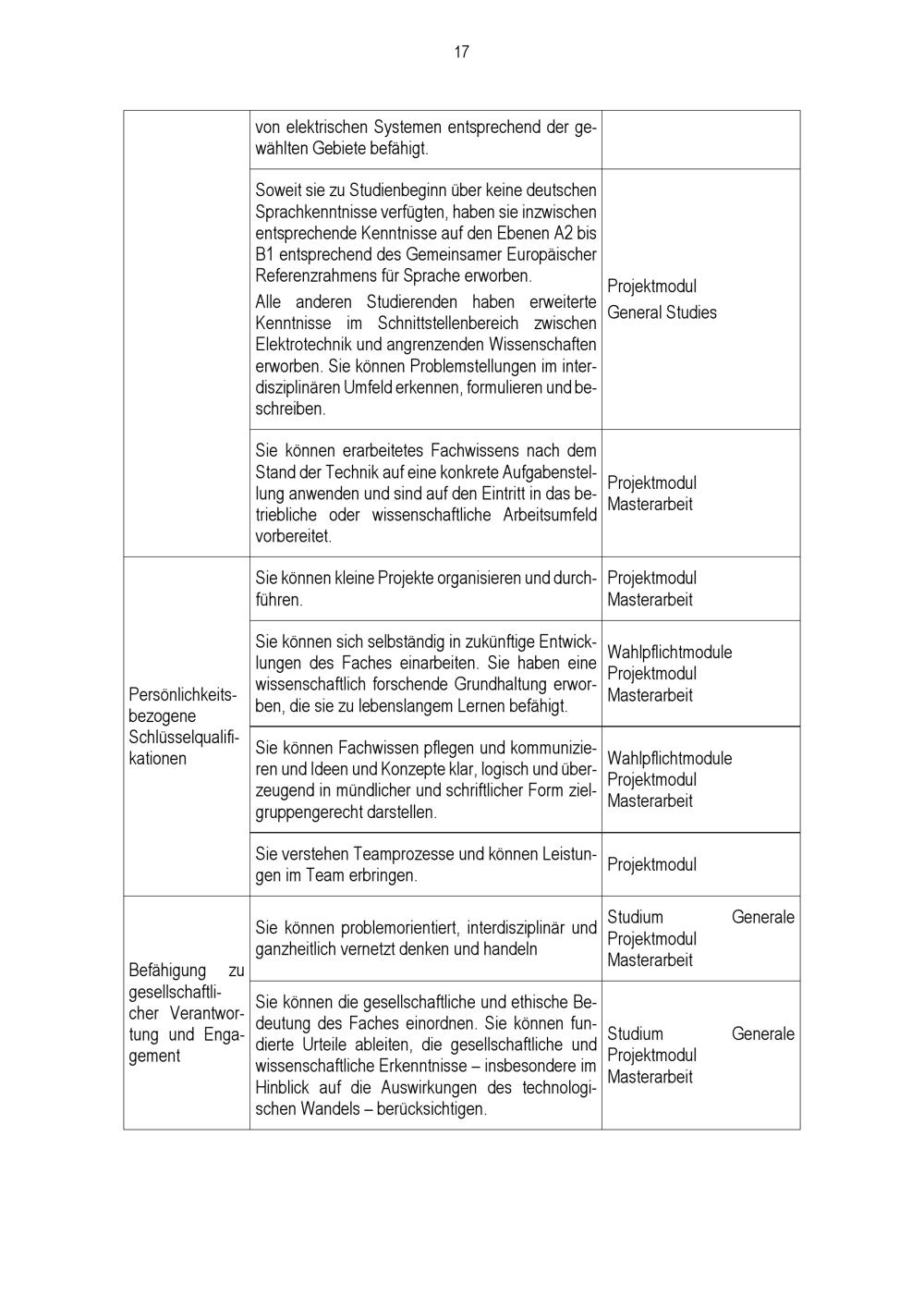 17

| | | |
|---|---|---|
| | von elektrischen Systemen entsprechend der gewählten Gebiete befähigt. | |
| | Soweit sie zu Studienbeginn über keine deutschen Sprachkenntnisse verfügten, haben sie inzwischen entsprechende Kenntnisse auf den Ebenen A2 bis B1 entsprechend des Gemeinsamer Europäischer Referenzrahmens für Sprache erworben. Alle anderen Studierenden haben erweiterte Kenntnisse im Schnittstellenbereich zwischen Elektrotechnik und angrenzenden Wissenschaften erworben. Sie können Problemstellungen im interdisziplinären Umfeld erkennen, formulieren und beschreiben. | Projektmodul General Studies |
| | Sie können erarbeitetes Fachwissens nach dem Stand der Technik auf eine konkrete Aufgabenstellung anwenden und sind auf den Eintritt in das betriebliche oder wissenschaftliche Arbeitsumfeld vorbereitet. | Projektmodul Masterarbeit |
| Persönlichkeitsbezogene Schlüsselqualifikationen | Sie können kleine Projekte organisieren und durchführen. | Projektmodul Masterarbeit |
| | Sie können sich selbständig in zukünftige Entwicklungen des Faches einarbeiten. Sie haben eine wissenschaftlich forschende Grundhaltung erworben, die sie zu lebenslangem Lernen befähigt. | Wahlpflichtmodule Projektmodul Masterarbeit |
| | Sie können Fachwissen pflegen und kommunizieren und Ideen und Konzepte klar, logisch und überzeugend in mündlicher und schriftlicher Form zielgruppengerecht darstellen. | Wahlpflichtmodule Projektmodul Masterarbeit |
| | Sie verstehen Teamprozesse und können Leistungen im Team erbringen. | Projektmodul |
| Befähigung zu gesellschaftlicher Verantwortung und Engagement | Sie können problemorientiert, interdisziplinär und ganzheitlich vernetzt denken und handeln | Studium Generale Projektmodul Masterarbeit |
| | Sie können die gesellschaftliche und ethische Bedeutung des Faches einordnen. Sie können fundierte Urteile ableiten, die gesellschaftliche und wissenschaftliche Erkenntnisse – insbesondere im Hinblick auf die Auswirkungen des technologischen Wandels – berücksichtigen. | Studium Generale Projektmodul Masterarbeit |